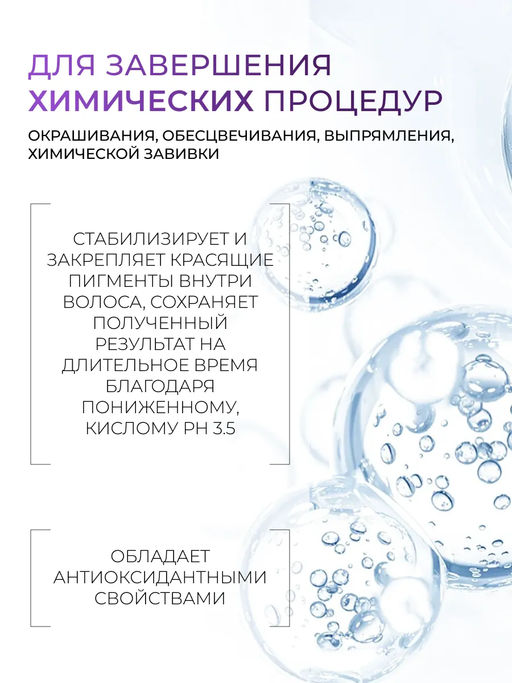 ДЛЯ ЗАВЕРШЕНИЯ ХИМИЧЕСКИХ ПРОЦЕДУР

ОКРАШИВАНИЯ, ОБЕСЦВЕЧИВАНИЯ, ВЫПРЯМЛЕНИЯ, ХИМИЧЕСКОЙ ЗАВИВКИ

СТАБИЛИЗИРУЕТ И ЗАКРЕПЛЯЕТ КРАСЯЩИЕ ПИГМЕНТЫ ВНУТРИ ВОЛОСА, СОХРАНЯЕТ ПОЛУЧЕННЫЙ РЕЗУЛЬТАТ НА ДЛИТЕЛЬНОЕ ВРЕМЯ БЛАГОДАРЯ ПОНИЖЕННОМУ, КИСЛОМУ PH 3.5

ОБЛАДАЕТ АНТИОКСИДАНТНЫМИ СВОЙСТВАМИ